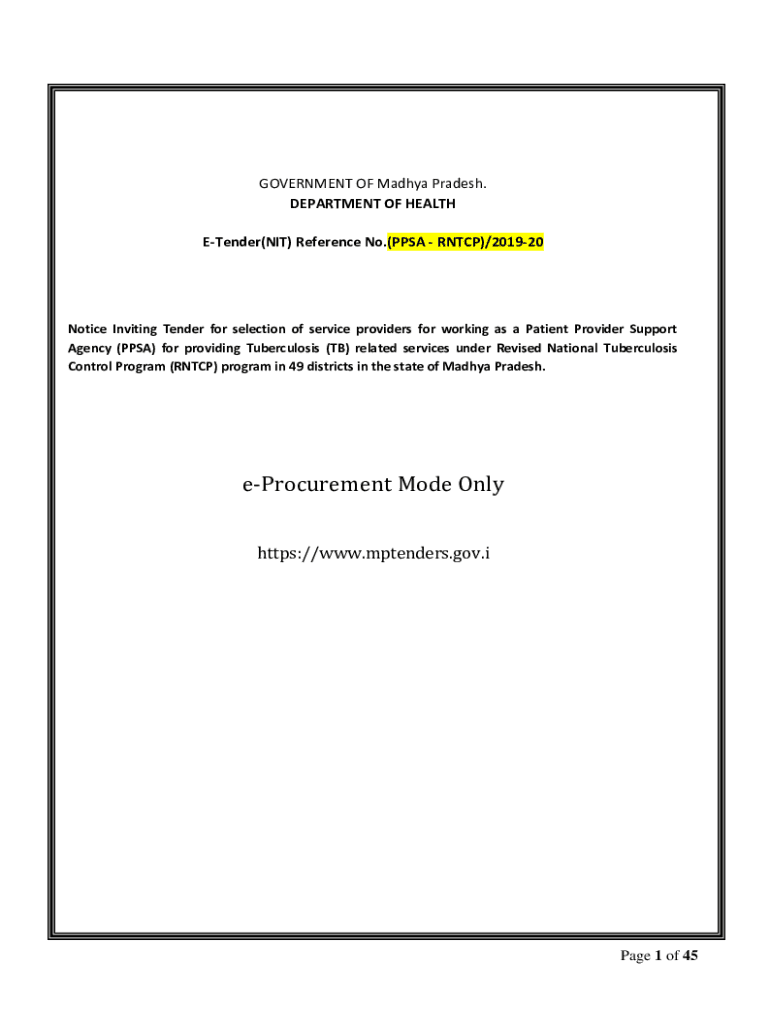 GOVERNMENT OF Madhya Pradesh.
DEPARTMENT OF HEALTH

E-Tender(NIT) Reference No.(PPSA - RNTCP)/2019-20

Notice Inviting Tender for selection of service providers for working as a Patient Provider Support Agency (PPSA) for providing Tuberculosis (TB) related services under Revised National Tuberculosis Control Program (RNTCP) program in 49 districts in the state of Madhya Pradesh.

e-Procurement Mode Only

https://www.mptenders.gov.i

Page 1 of 45